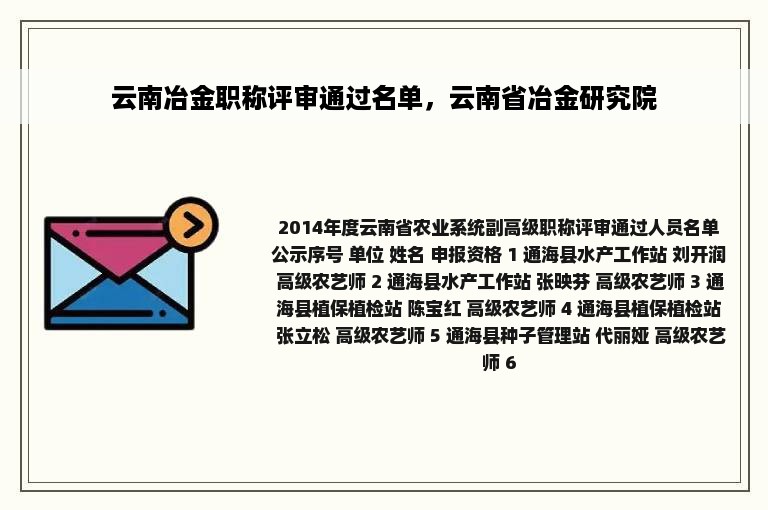 云南冶金职称评审通过名单，云南省冶金研究院

2014年度云南省农业系统副高级职称评审通过人员名单公示序号 单位 姓名 申报资格 1 通海县水产工作站 刘开润 高级农艺师 2 通海县水产工作站 张映芬 高级农艺师 3 通海县植保植检站 陈宝红 高级农艺师 4 通海县植保植检站 张立松 高级农艺师 5 通海县种子管理站 代丽娅 高级农艺师 6